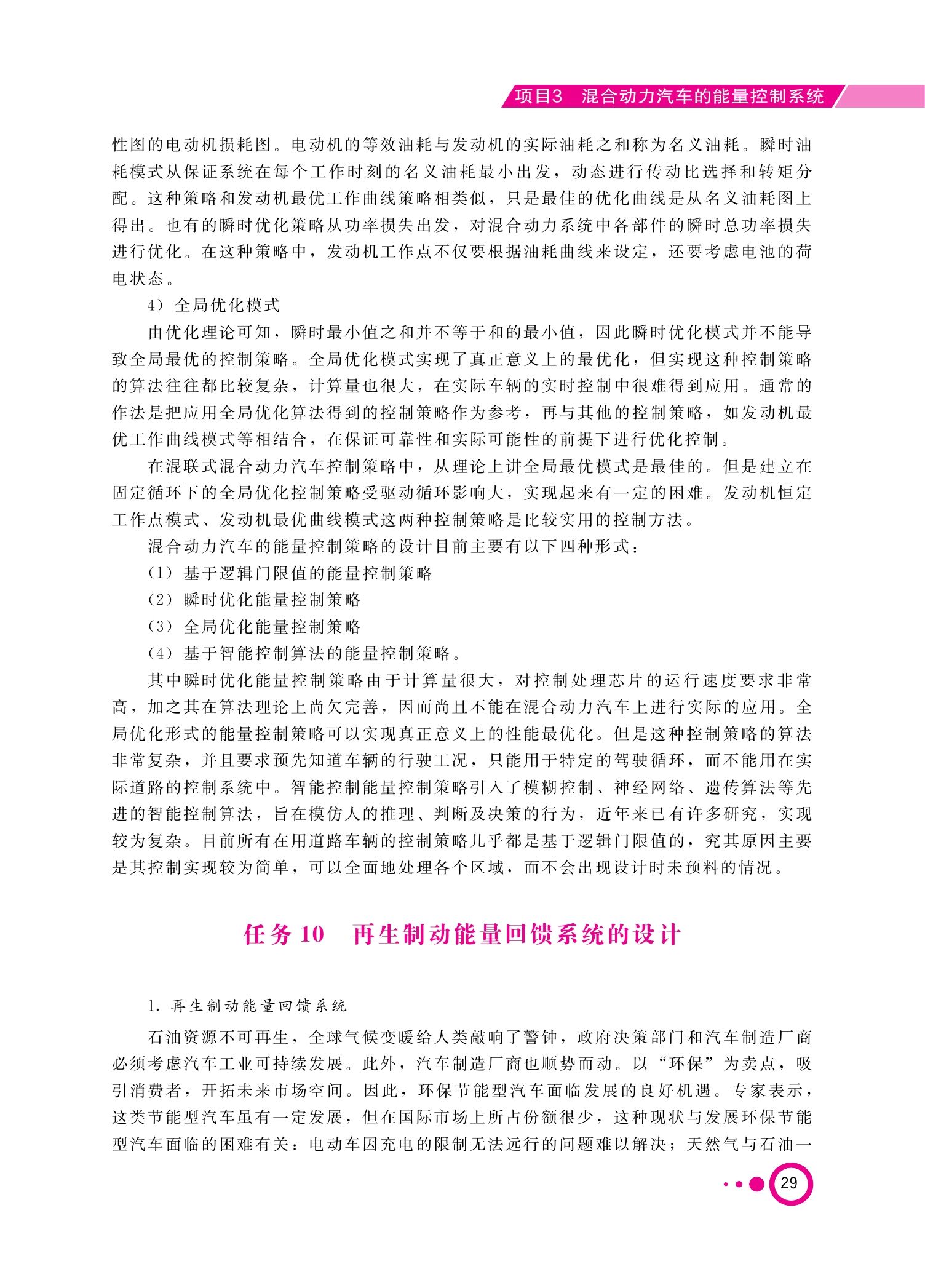 项目3　混合动力汽车的能量控制系统

性图的电动机损耗图。电动机的等效油耗与发动机的实际油耗之和称为名义油耗。瞬时油耗模式从保证系统在每个工作时刻的名义油耗最小出发，动态进行传动比选择和转矩分配。这种策略和发动机最优工作曲线策略相类似，只是最佳的优化曲线是从名义油耗图上得出。也有的瞬时优化策略从功率损失出发，对混合动力系统中各部件的瞬时总功率损失进行优化。在这种策略中，发动机工作点不仅要根据油耗曲线来设定，还要考虑电池的荷电状态。

4）全局优化模式

由优化理论可知，瞬时最小值之和并不等于和的最小值，因此瞬时优化模式并不能导致全局最优的控制策略。全局优化模式实现了真正意义上的最优化，但实现这种控制策略的算法往往都比较复杂，计算量也很大，在实际车辆的实时控制中很难得到应用。通常的作法是把应用全局优化算法得到的控制策略作为参考，再与其他的控制策略，如发动机最优工作曲线模式等相结合，在保证可靠性和实际可能性的前提下进行优化控制。

在混联式混合动力汽车控制策略中，从理论上讲全局最优模式是最佳的。但是建立在固定循环下的全局优化控制策略受驱动循环影响大，实现起来有一定的困难。发动机恒定工作点模式、发动机最优曲线模式这两种控制策略是比较实用的控制方法。

混合动力汽车的能量控制策略的设计目前主要有以下四种形式：

（1）基于逻辑门限值的能量控制策略

（2）瞬时优化能量控制策略

（3）全局优化能量控制策略

（4）基于智能控制算法的能量控制策略。

其中瞬时优化能量控制策略由于计算量很大，对控制处理芯片的运行速度要求非常高，加之其在算法理论上尚欠完善，因而尚且不能在混合动力汽车上进行实际的应用。全局优化形式的能量控制策略可以实现真正意义上的性能最优化。但是这种控制策略的算法非常复杂，并且要求预先知道车辆的行驶工况，只能用于特定的驾驶循环，而不能用在实际道路的控制系统中。智能控制能量控制策略引入了模糊控制、神经网络、遗传算法等先进的智能控制算法，旨在模仿人的推理、判断及决策的行为，近年来已有许多研究，实现较为复杂。目前所有在用道路车辆的控制策略几乎都是基于逻辑门限值的，究其原因主要是其控制实现较为简单，可以全面地处理各个区域，而不会出现设计时未预料的情况。

任务 10　再生制动能量回馈系统的设计

1. 再生制动能量回馈系统

石油资源不可再生，全球气候变暖给人类敲响了警钟，政府决策部门和汽车制造厂商必须考虑汽车工业可持续发展。此外，汽车制造厂商也顺势而动。以“环保”为卖点，吸引消费者，开拓未来市场空间。因此，环保节能型汽车面临发展的良好机遇。专家表示，这类节能型汽车虽有一定发展，但在国际市场上所占份额很少，这种现状与发展环保节能型汽车面临的困难有关：电动车因充电的限制无法远行的问题难以解决；天然气与石油一

29